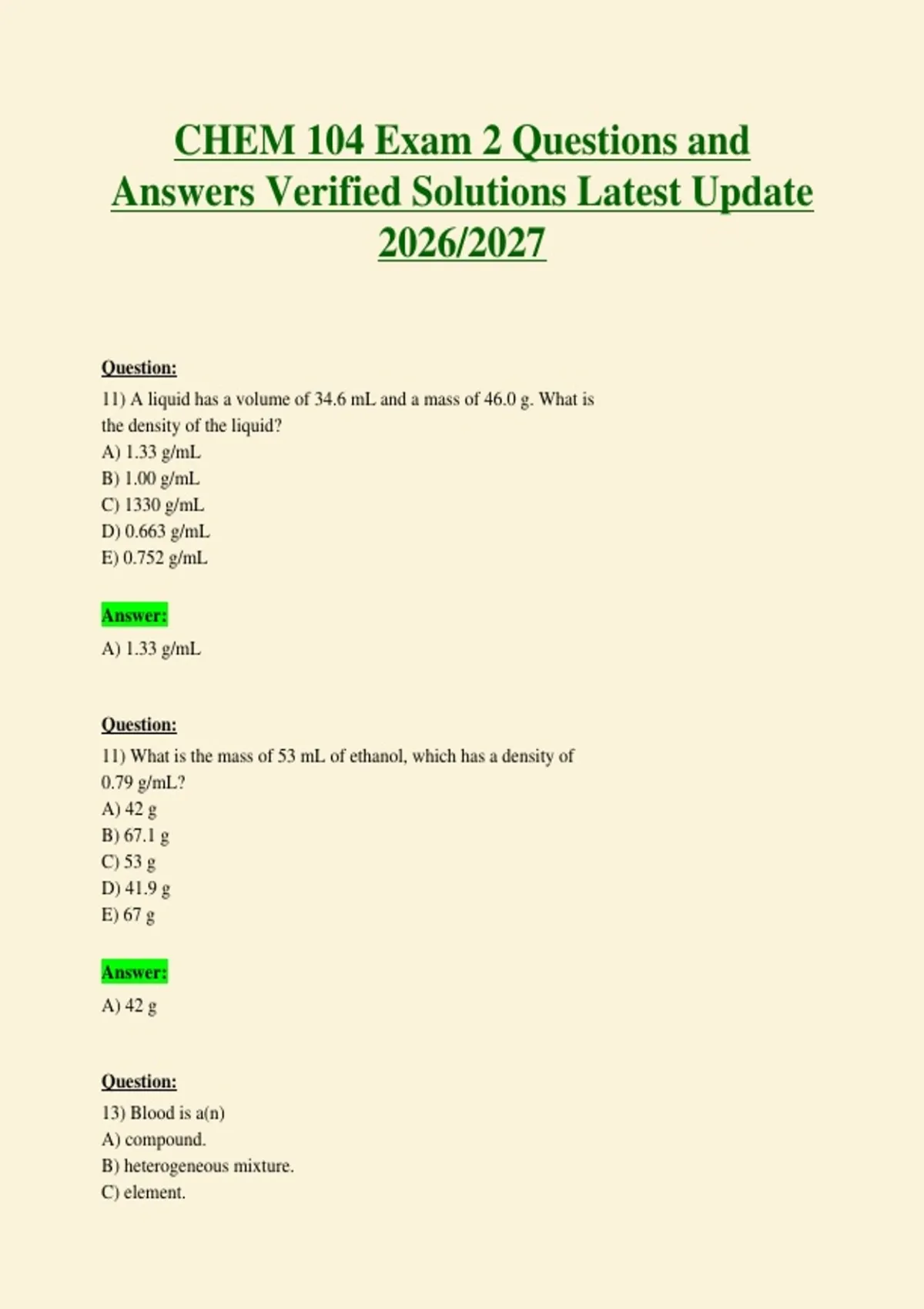 CHEM 104 Exam 2 Questions and Answers Verified Solutions Latest Update 2026/2027

Question:

11) A liquid has a volume of 34.6 mL and a mass of 46.0 g. What is the density of the liquid?
A) 1.33 g/mL
B) 1.00 g/mL
C) 1330 g/mL
D) 0.663 g/mL
E) 0.752 g/mL

Answer:

A) 1.33 g/mL

Question:

11) What is the mass of 53 mL of ethanol, which has a density of 0.79 g/mL?
A) 42 g
B) 67.1 g
C) 53 g
D) 41.9 g
E) 67 g

Answer:

A) 42 g

Question:

13) Blood is a(n)
A) compound.
B) heterogeneous mixture.
C) element.